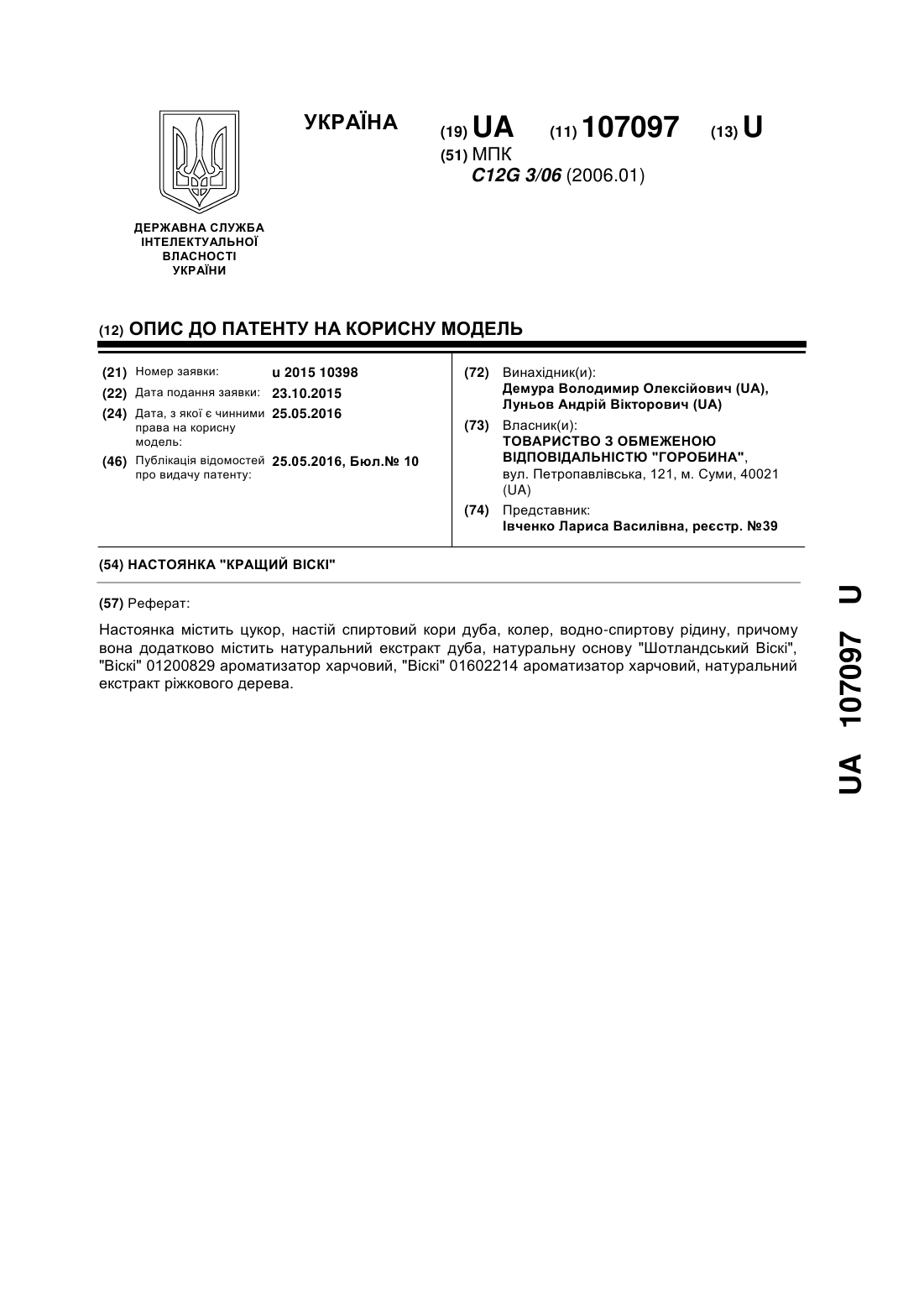 УКРАЇНА

(19) UA (11) 107097 (13) U

(51) МПК
C12G 3/06 (2006.01)

ДЕРЖАВНА СЛУЖБА ІНТЕЛЕКТУАЛЬНОЇ ВЛАСНОСТІ УКРАЇНИ

(12) ОПИС ДО ПАТЕНТУ НА КОРИСНУ МОДЕЛЬ

(21) Номер заявки: u 2015 10398
(22) Дата подання заявки: 23.10.2015
(24) Дата, з якої є чинними права на корисну модель: 25.05.2016
(46) Публікація відомостей про видачу патенту: 25.05.2016, Бюл.№ 10

(72) Винахідник(и):
Демура Володимир Олексійович (UA),
Луньов Андрій Вікторович (UA)

(73) Власник(и):
ТОВАРИСТВО З ОБМЕЖЕНОЮ ВІДПОВІДАЛЬНІСТЮ "ГОРОБИНА",
вул. Петропавлівська, 121, м. Суми, 40021 (UA)

(74) Представник:
Івченко Лариса Василівна, реєстр. №39

(54) НАСТОЯНКА "КРАЩИЙ ВІСКІ"

(57) Реферат:

Настоянка містить цукор, настій спиртовий кори дуба, колер, водно-спиртову рідину, причому вона додатково містить натуральний екстракт дуба, натуральну основу "Шотландський Віскі", "Віскі" 01200829 ароматизатор харчовий, "Віскі" 01602214 ароматизатор харчовий, натуральний екстракт ріжкового дерева.

UA 107097 U